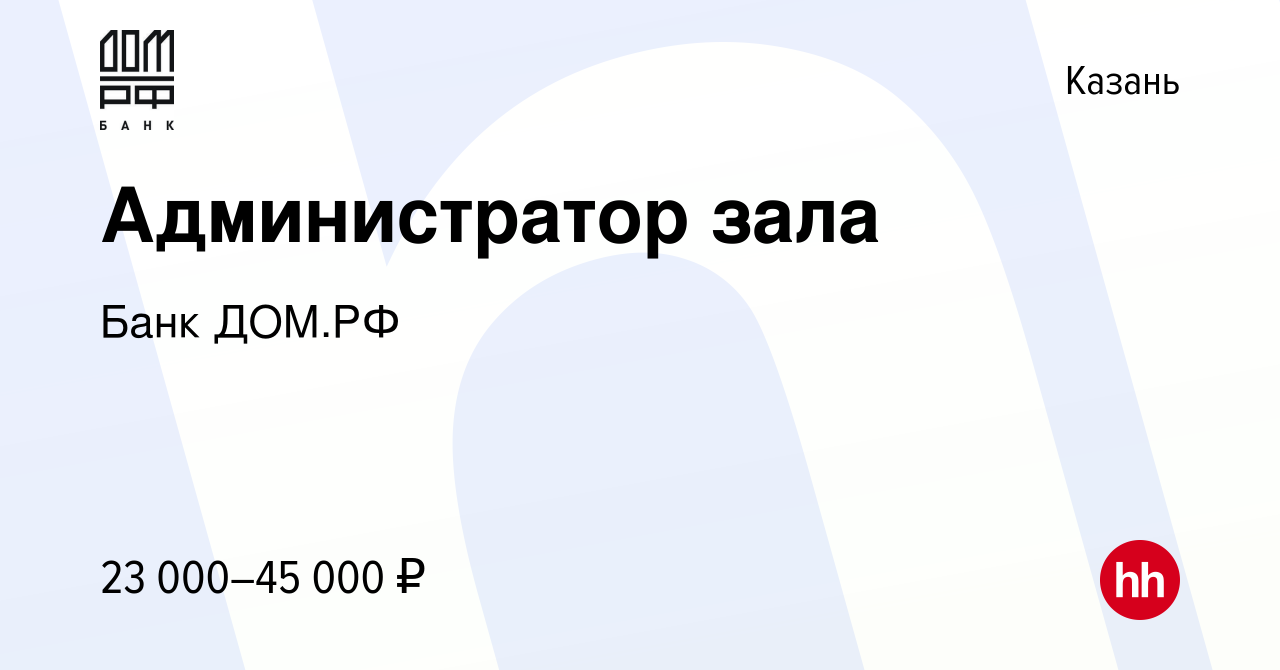 ДОМ РФ
БАНК

Казань

Администратор зала

Банк ДОМ.РФ

23 000–45 000 ₽

hh